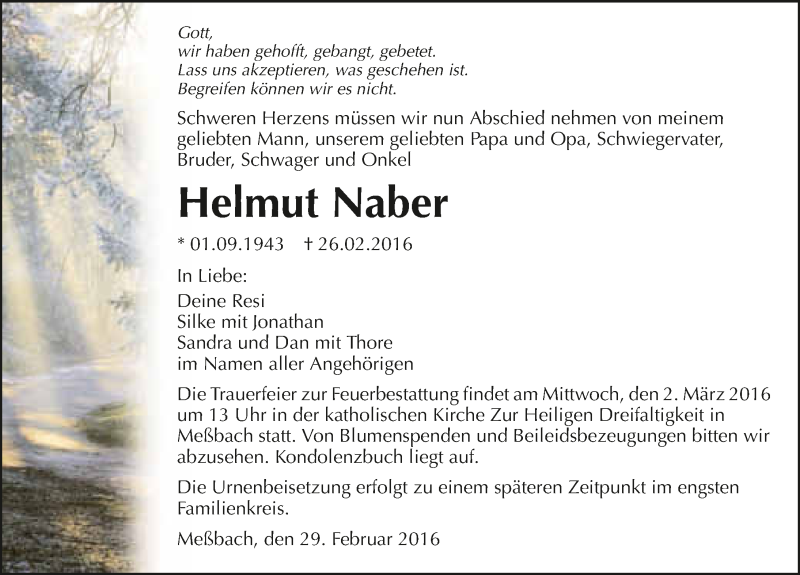 Gott,
wir haben gehofft, gebangt, gebetet.
Lass uns akzeptieren, was geschehen ist.
Begreifen können wir es nicht.

Schweren Herzens müssen wir nun Abschied nehmen von meinem geliebten Mann, unserem geliebten Papa und Opa, Schwiegervater, Bruder, Schwager und Onkel

Helmut Naber

* 01.09.1943 † 26.02.2016

In Liebe:
Deine Resi
Silke mit Jonathan
Sandra und Dan mit Thore
im Namen aller Angehörigen

Die Trauerfeier zur Feuerbestattung findet am Mittwoch, den 2. März 2016 um 13 Uhr in der katholischen Kirche Zur Heiligen Dreifaltigkeit in Meßbach statt. Von Blumenspenden und Beileidsbezeugungen bitten wir abzusehen. Kondolenzbuch liegt auf.

Die Urnenbeisetzung erfolgt zu einem späteren Zeitpunkt im engsten Familienkreis.

Meßbach, den 29. Februar 2016